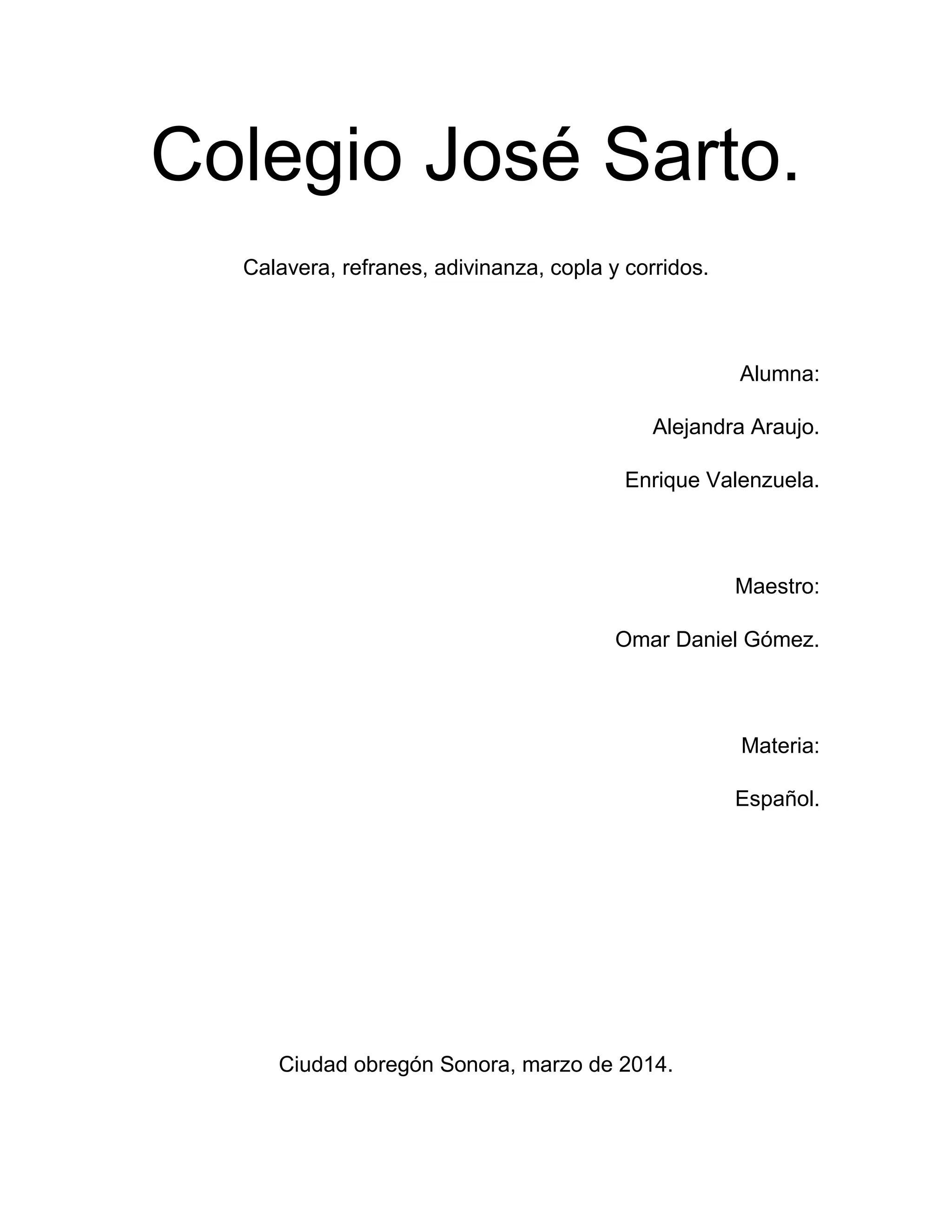 Colegio José Sarto.

Calavera, refranes, adivinanza, copla y corridos.

Alumna:

Alejandra Araujo.

Enrique Valenzuela.

Maestro:

Omar Daniel Gómez.

Materia:

Español.

Ciudad obregón Sonora, marzo de 2014.